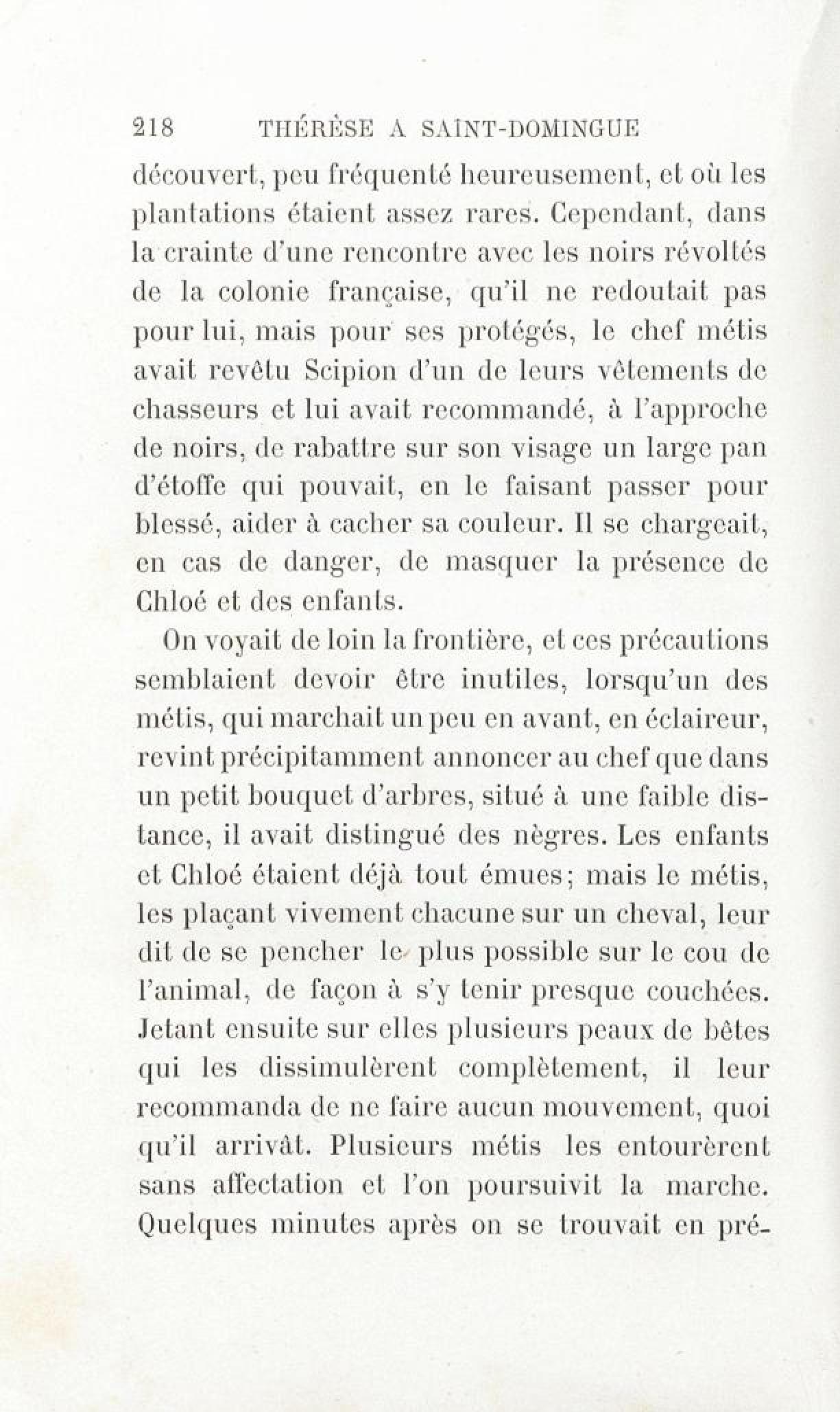 218 THÉRÈSE A SAINT-DOMINGUE

découvert, peu fréquenté heureusement, et où les plantations étaient assez rares. Cependant, dans la crainte d'une rencontre avec les noirs révoltés de la colonie française, qu'il ne redoutait pas pour lui, mais pour ses protégés, le chef métis avait revêtu Scipion d'un de leurs vêtements de chasseurs et lui avait recommandé, à l'approche de noirs, de rabattre sur son visage un large pan d'étoffe qui pouvait, en le faisant passer pour blessé, aider à cacher sa couleur. Il se chargeait, en cas de danger, de masquer la présence de Chloé et des enfants.

On voyait de loin la frontière, et ces précautions semblaient devoir être inutiles, lorsqu'un des métis, qui marchait un peu en avant, en éclaireur, revint précipitamment annoncer au chef que dans un petit bouquet d'arbres, situé à une faible distance, il avait distingué des nègres. Les enfants et Chloé étaient déjà tout émues; mais le métis, les plaçant vivement chacune sur un cheval, leur dit de se pencher le plus possible sur le cou de l'animal, de façon à s'y tenir presque couchées. Jetant ensuite sur elles plusieurs peaux de bêtes qui les dissimulèrent complètement, il leur recommanda de ne faire aucun mouvement, quoi qu'il arrivât. Plusieurs métis les entourèrent sans affectation et l'on poursuivit la marche. Quelques minutes après on se trouvait en pré-